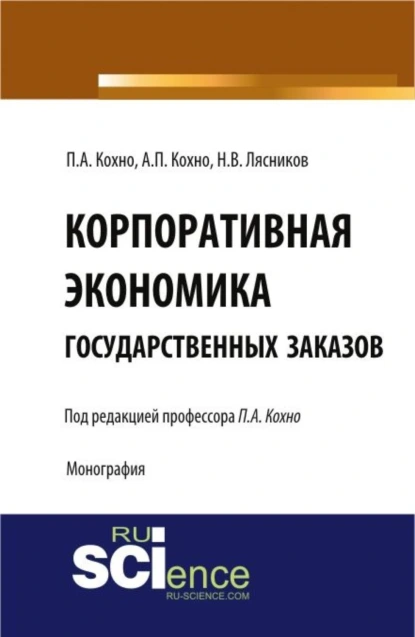 П.А. Кохно, А.П. Кохно, Н.В. Лясников

КОРПОРАТИВНАЯ ЭКОНОМИКА ГОСУДАРСТВЕННЫХ ЗАКАЗОВ

Под редакцией профессора П.А. Кохно

Монография

RU SCIence
RU-SCIENCE.COM